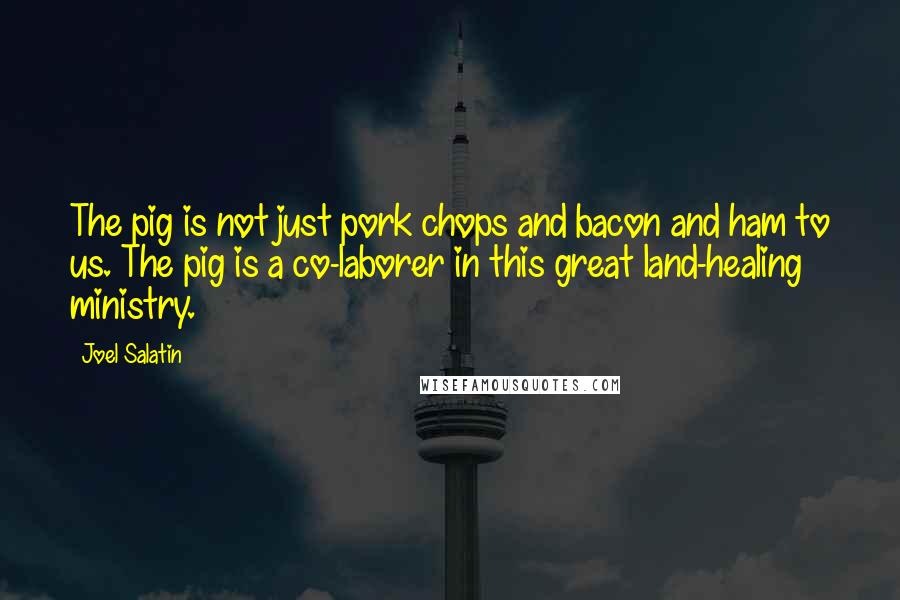 The pig is not just pork chops and bacon and ham to us. The pig is a co-laborer in this great land-healing ministry.

Joel Salatin

WISEFAMOUSQUOTES.COM